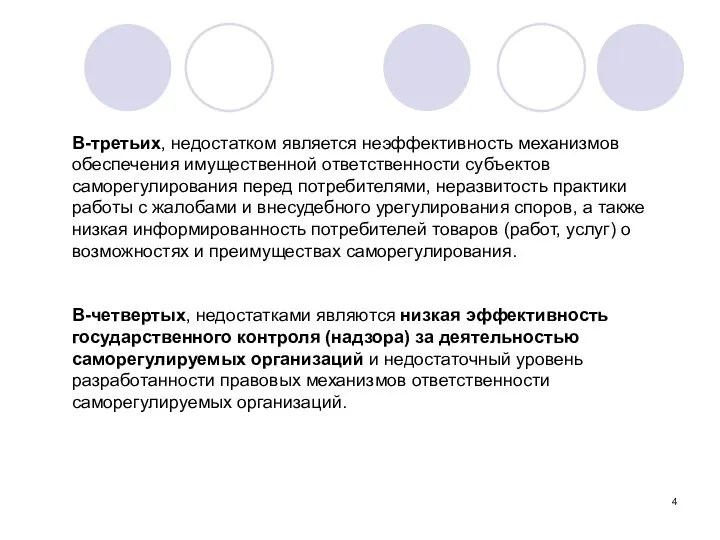 В-третьих, недостатком является неэффективность механизмов обеспечения имущественной ответственности субъектов саморегулирования перед потребителями, неразвитость практики работы с жалобами и внесудебного урегулирования споров, а также низкая информированность потребителей товаров (работ, услуг) о возможностях и преимуществах саморегулирования.

В-четвертых, недостатками являются низкая эффективность государственного контроля (надзора) за деятельностью саморегулируемых организаций и недостаточный уровень разработанности правовых механизмов ответственности саморегулируемых организаций.

4